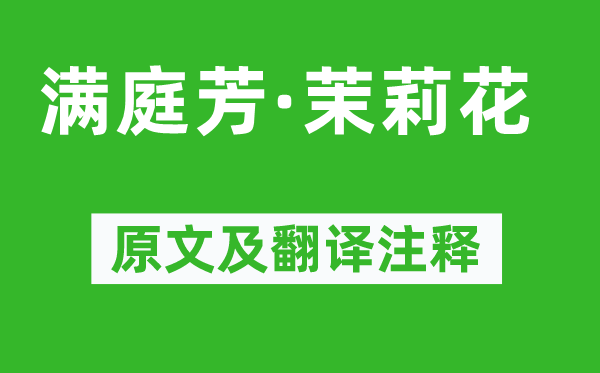 满庭芳·茉莉花

原文及翻译注释